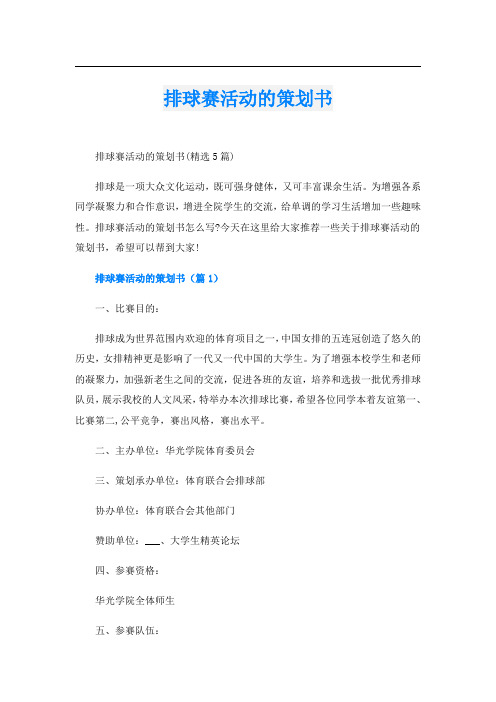 排球赛活动的策划书

排球赛活动的策划书(精选5篇)

排球是一项大众文化运动，既可强身健体，又可丰富课余生活。为增强各系同学凝聚力和合作意识，增进全院学生的交流，给单调的学习生活增加一些趣味性。排球赛活动的策划书怎么写?今天在这里给大家推荐一些关于排球赛活动的策划书，希望可以帮到大家!

排球赛活动的策划书（篇1）

一、比赛目的：

排球成为世界范围内欢迎的体育项目之一，中国女排的五连冠创造了悠久的历史，女排精神更是影响了一代又一代中国的大学生。为了增强本校学生和老师的凝聚力，加强新老生之间的交流，促进各班的友谊，培养和选拔一批优秀排球队员，展示我校的人文风采，特举办本次排球比赛，希望各位同学本着友谊第一、比赛第二，公平竞争，赛出风格，赛出水平。

二、主办单位：华光学院体育委员会

三、策划承办单位：体育联合会排球部

协办单位：体育联合会其他部门

赞助单位：___、大学生精英论坛

四、参赛资格：

华光学院全体师生

五、参赛队伍：